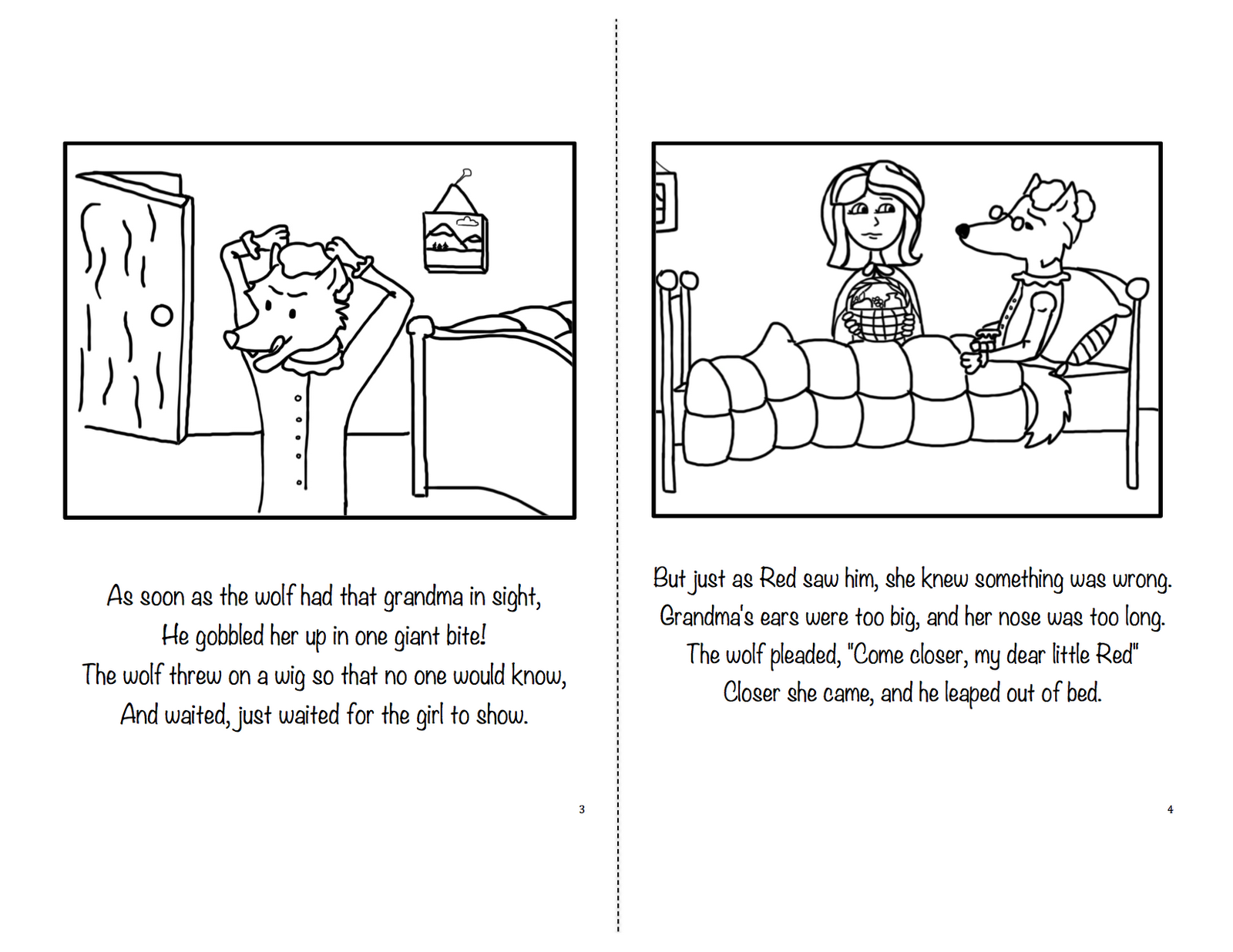 As soon as the wolf had that grandma in sight,
He gobbled her up in one giant bite!
The wolf threw on a wig so that no one would know,
And waited, just waited for the girl to show.

3

But just as Red saw him, she knew something was wrong.
Grandma's ears were too big, and her nose was too long.
The wolf pleaded, "Come closer, my dear little Red"
Closer she came, and he leaped out of bed.

4